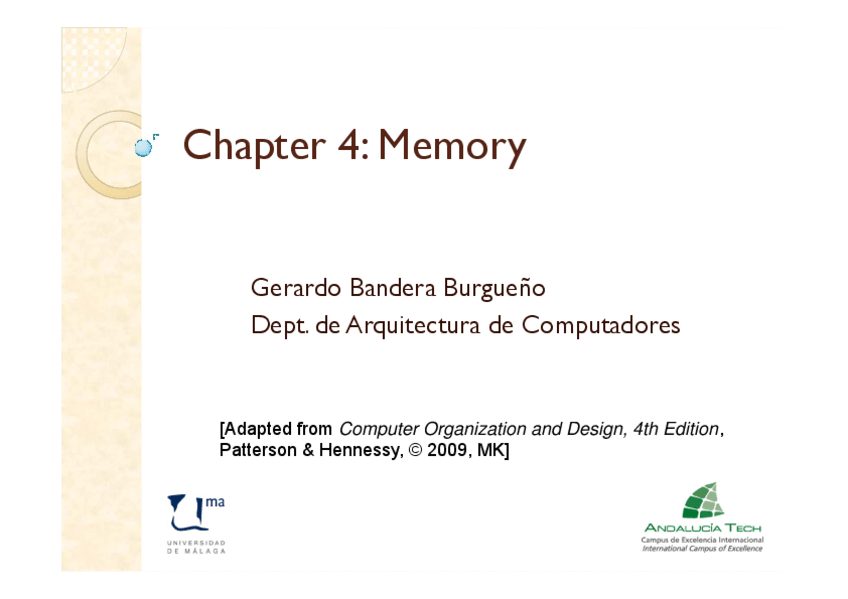 Chapter 4: Memory

Gerardo Bandera Burgueño
Dept. de Arquitectura de Computadores

[Adapted from Computer Organization and Design, 4th Edition, Patterson & Hennessy, © 2009, MK]

ma
UNIVERSIDAD
DE MÁLAGA

ANDALUCÍA TECH
Campus de Excelencia Internacional
International Campus of Excellence